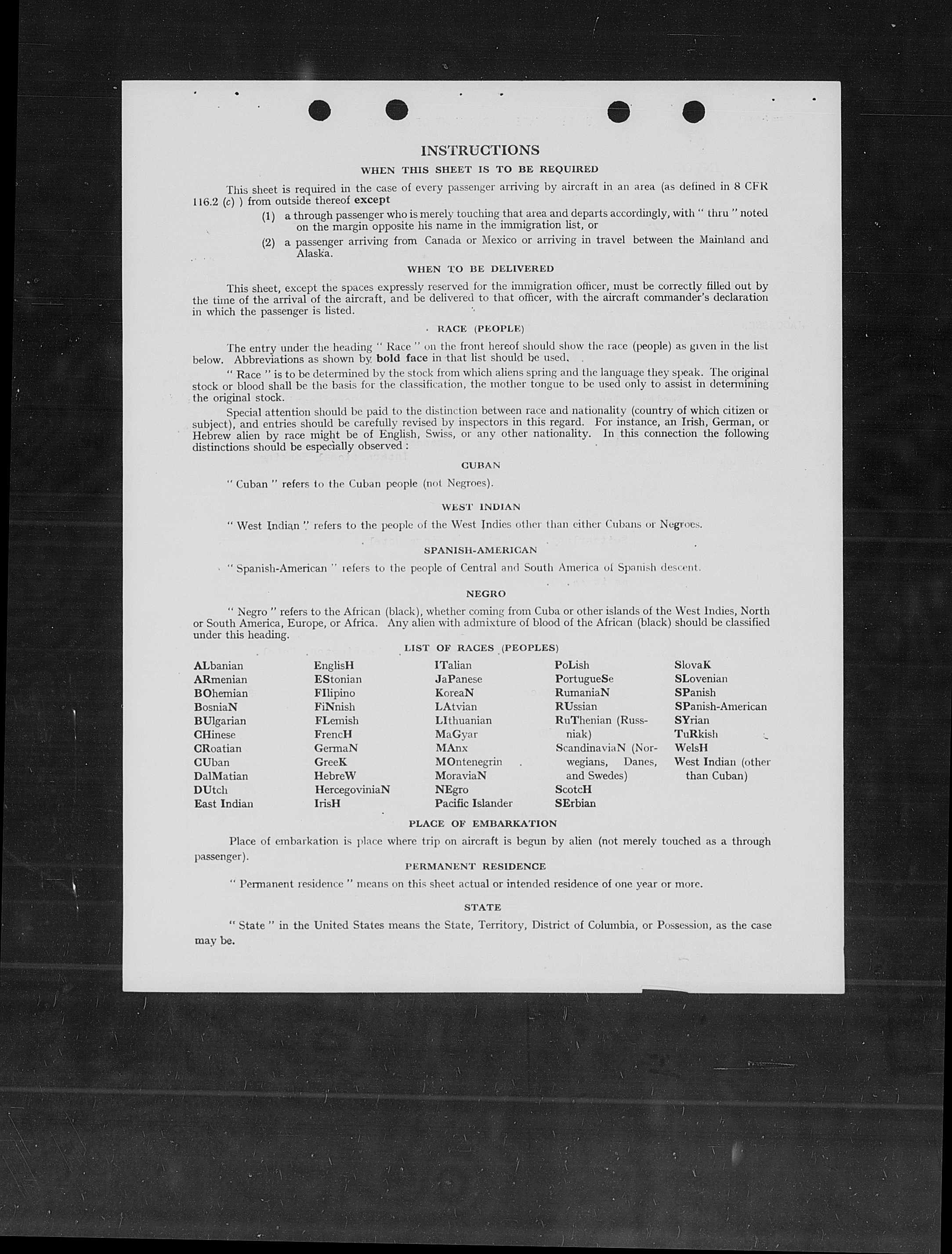 INSTRUCTIONS

WHEN THIS SHEET IS TO BE REQUIRED

This sheet is required in the case of every passenger arriving by aircraft in an area (as defined in 8 CFR 116.2 (c) ) from outside thereof except

(1) a through passenger who is merely touching that area and departs accordingly, with " thru " noted on the margin opposite his name in the immigration list, or

(2) a passenger arriving from Canada or Mexico or arriving in travel between the Mainland and Alaska.

WHEN TO BE DELIVERED

This sheet, except the spaces expressly reserved for the immigration officer, must be correctly filled out by the time of the arrival of the aircraft, and be delivered to that officer, with the aircraft commander's declaration in which the passenger is listed.

RACE (PEOPLE)

The entry under the heading " Race " on the front hereof should show the race (people) as given in the list below. Abbreviations as shown by bold face in that list should be used.

" Race " is to be determined by the stock from which aliens spring and the language they speak. The original stock or blood shall be the basis for the classification, the mother tongue to be used only to assist in determining the original stock.

Special attention should be paid to the distinction between race and nationality (country of which citizen or subject), and entries should be carefully revised by inspectors in this regard. For instance, an Irish, German, or Hebrew alien by race might be of English, Swiss, or any other nationality. In this connection the following distinctions should be especially observed :

CUBAN

" Cuban " refers to the Cuban people (not Negroes).

WEST INDIAN

" West Indian " refers to the people of the West Indies other than either Cubans or Negroes.

SPANISH-AMERICAN

" Spanish-American " refers to the people of Central and South America of Spanish descent.

NEGRO

" Negro " refers to the African (black), whether coming from Cuba or other islands of the West Indies, North or South America, Europe, or Africa. Any alien with admixture of blood of the African (black) should be classified under this heading.

LIST OF RACES (PEOPLES)

ALbanian
ARmenian
BOhemian
BosniaN
BUlgarian
CHinese
CRoatian
CUban
DalMatian
DUtch
East Indian

EnglisH
EStonian
FIlipino
FiNnish
FLemish
FrencH
GermaN
GreeK
HebreW
HercegoviniaN
IrisH

ITalian
JaPanese
KoreaN
LAtvian
LIthuanian
MaGyar
MAnx
MOntenegrin
MoraviaN
NEgro
Pacific Islander

PoLish
PortugueSe
RumaniaN
RUssian
RuThenian (Russniak)
ScandinaviaN (Norwegians, Danes, and Swedes)
ScotcH
SErbian

SlovaK
SLovenian
SPanish
SPanish-American
SYrian
TuRkish
WelsH
West Indian (other than Cuban)

PLACE OF EMBARKATION

Place of embarkation is place where trip on aircraft is begun by alien (not merely touched as a through passenger).

PERMANENT RESIDENCE

" Permanent residence " means on this sheet actual or intended residence of one year or more.

STATE

" State " in the United States means the State, Territory, District of Columbia, or Possession, as the case may be.